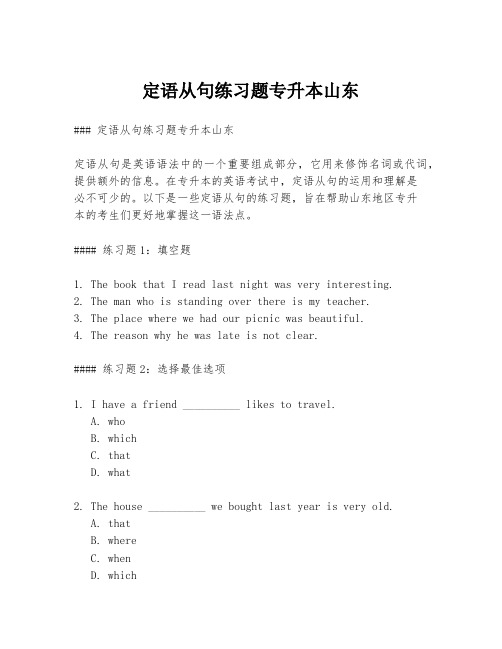 定语从句练习题专升本山东

### 定语从句练习题专升本山东

定语从句是英语语法中的一个重要组成部分，它用来修饰名词或代词，提供额外的信息。在专升本的英语考试中，定语从句的运用和理解是必不可少的。以下是一些定语从句的练习题，旨在帮助山东地区专升本的考生们更好地掌握这一语法点。

#### 练习题1：填空题

1. The book that I read last night was very interesting.
2. The man who is standing over there is my teacher.
3. The place where we had our picnic was beautiful.
4. The reason why he was late is not clear.

#### 练习题2：选择最佳选项

1. I have a friend __________ likes to travel.
A. who
B. which
C. that
D. what

2. The house __________ we bought last year is very old.
A. that
B. where
C. when
D. which